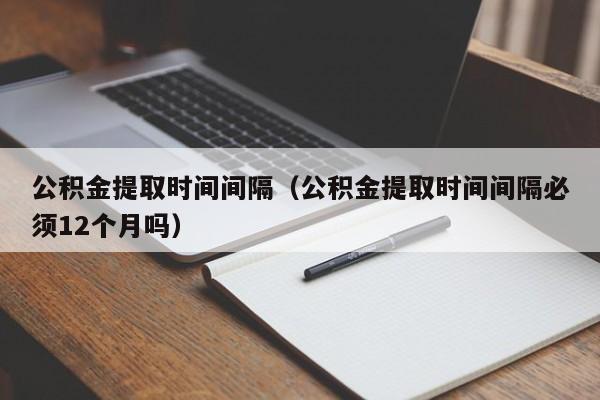 公积金提取时间间隔（公积金提取时间间隔必须12个月吗）